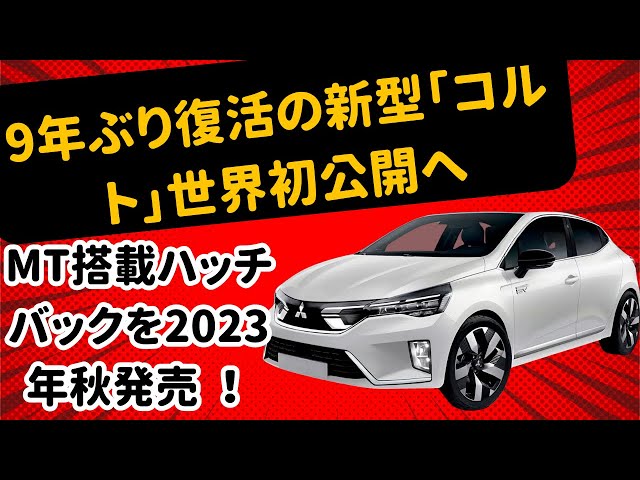 9年ぶり復活の新型「コルト」世界初公開へ

MT搭載ハッチバックを2023年秋発売！